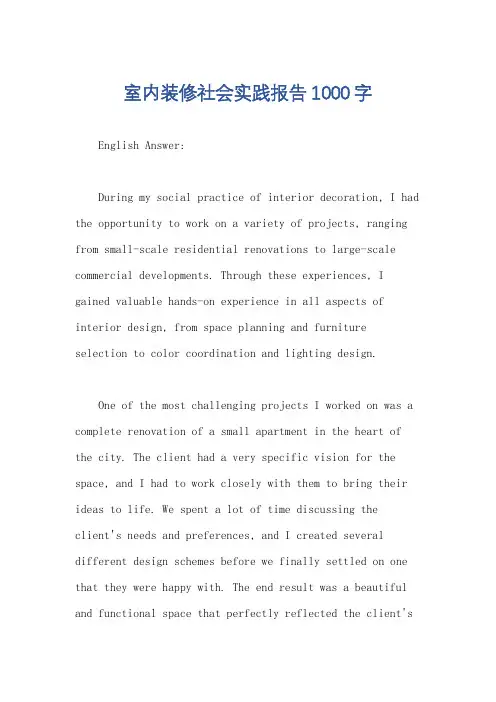 室内装修社会实践报告1000字

English Answer:

During my social practice of interior decoration, I had the opportunity to work on a variety of projects, ranging from small-scale residential renovations to large-scale commercial developments. Through these experiences, I gained valuable hands-on experience in all aspects of interior design, from space planning and furniture selection to color coordination and lighting design.

One of the most challenging projects I worked on was a complete renovation of a small apartment in the heart of the city. The client had a very specific vision for the space, and I had to work closely with them to bring their ideas to life. We spent a lot of time discussing the client's needs and preferences, and I created several different design schemes before we finally settled on one that they were happy with. The end result was a beautiful and functional space that perfectly reflected the client's